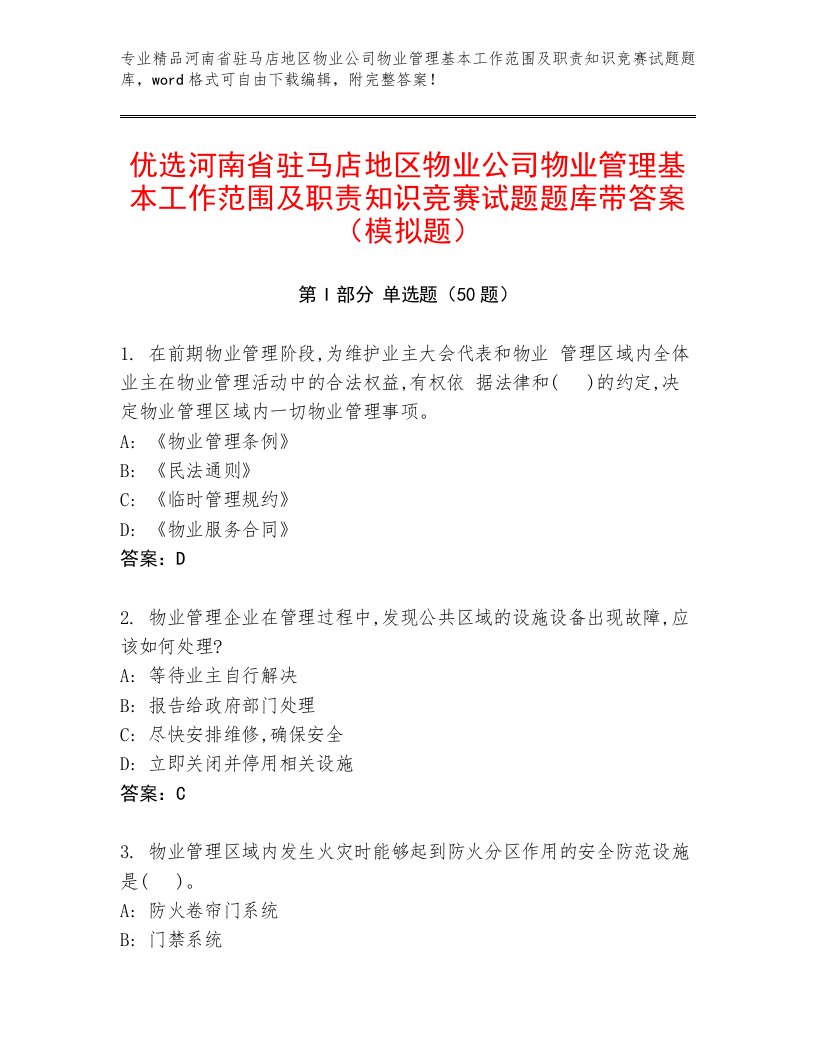 专业精品河南省驻马店地区物业公司物业管理基本工作范围及职责知识竞赛试题题库，word格式可自由下载编辑，附完整答案！

优选河南省驻马店地区物业公司物业管理基本工作范围及职责知识竞赛试题题库带答案（模拟题）

第Ⅰ部分 单选题（50题）

1. 在前期物业管理阶段,为维护业主大会代表和物业 管理区域内全体业主在物业管理活动中的合法权益,有权依 据法律和(　)的约定,决定物业管理区域内一切物业管理事项。
A: 《物业管理条例》
B: 《民法通则》
C: 《临时管理规约》
D: 《物业服务合同》
答案：D

2. 物业管理企业在管理过程中,发现公共区域的设施设备出现故障,应该如何处理?
A: 等待业主自行解决
B: 报告给政府部门处理
C: 尽快安排维修,确保安全
D: 立即关闭并停用相关设施
答案：C

3. 物业管理区域内发生火灾时能够起到防火分区作用的安全防范设施是(　)。
A: 防火卷帘门系统
B: 门禁系统